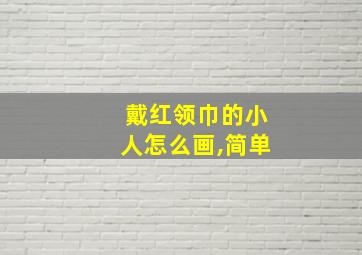 戴红领巾的小人怎么画,简单